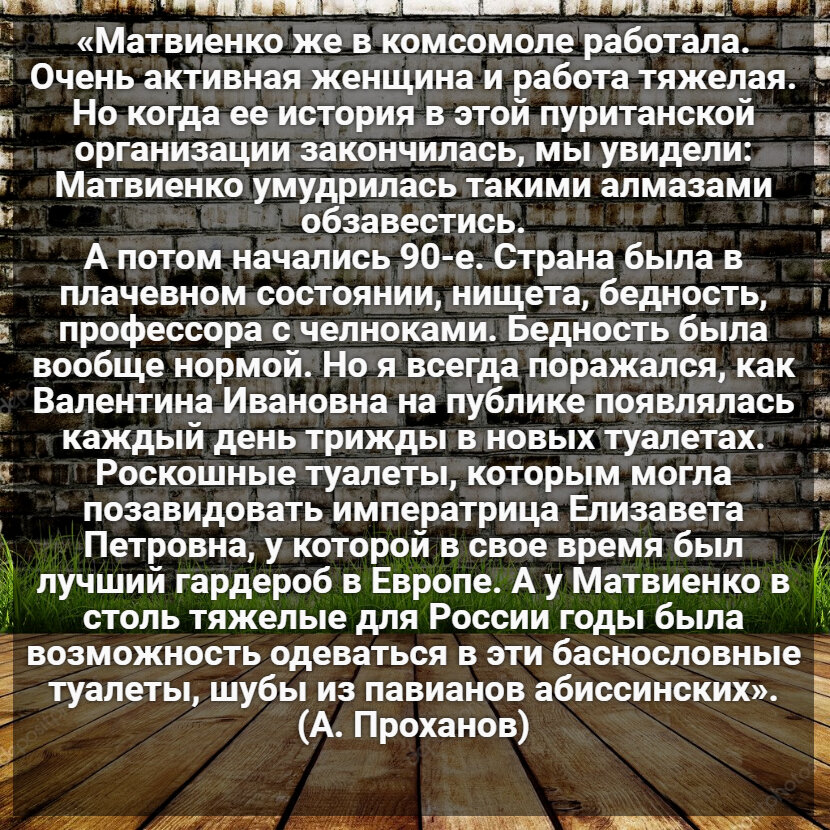 «Матвиенко же в комсомоле работала. Очень активная женщина и работа тяжелая. Но когда ее история в этой пуританской организации закончилась, мы увидели: Матвиенко умудрилась такими алмазами обзавестись.
А потом начались 90-е. Страна была в плачевном состоянии, нищета, бедность, профессора с челноками. Бедность была вообще нормой. Но я всегда поражался, как Валентина Ивановна на публике появлялась каждый день трижды в новых туалетах. Роскошные туалеты, которым могла позавидовать императрица Елизавета Петровна, у которой в свое время был лучший гардероб в Европе. А у Матвиенко в столь тяжелые для России годы была возможность одеваться в эти баснословные туалеты, шубы из павианов абиссинских».
(А. Проханов)